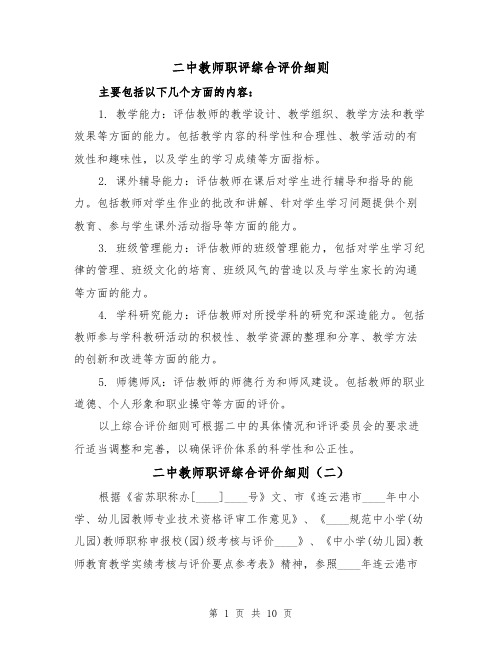 二中教师职评综合评价细则

主要包括以下几个方面的内容：

1. 教学能力：评估教师的教学设计、教学组织、教学方法和教学效果等方面的能力。包括教学内容的科学性和合理性、教学活动的有效性和趣味性，以及学生的学习成绩等方面指标。

2. 课外辅导能力：评估教师在课后对学生进行辅导和指导的能力。包括教师对学生作业的批改和讲解、针对学生学习问题提供个别教育、参与学生课外活动指导等方面的能力。

3. 班级管理能力：评估教师的班级管理能力，包括对学生学习纪律的管理、班级文化的培育、班级风气的营造以及与学生家长的沟通等方面的能力。

4. 学科研究能力：评估教师对所授学科的研究和深造能力。包括教师参与学科教研活动的积极性、教学资源的整理和分享、教学方法的创新和改进等方面的能力。

5. 师德师风：评估教师的师德行为和师风建设。包括教师的职业道德、个人形象和职业操守等方面的评价。

以上综合评价细则可根据二中的具体情况和评评委员会的要求进行适当调整和完善，以确保评价体系的科学性和公正性。

二中教师职评综合评价细则（二）

根据《省苏职称办[____]____号》文、市《连云港市____年中小学、幼儿园教师专业技术资格评审工作意见》、《____规范中小学(幼儿园)教师职称申报校(园)级考核与评价____》、《中小学(幼儿园)教师教育教学实绩考核与评价要点参考表》精神，参照____年连云港市

第 1 页 共 10 页